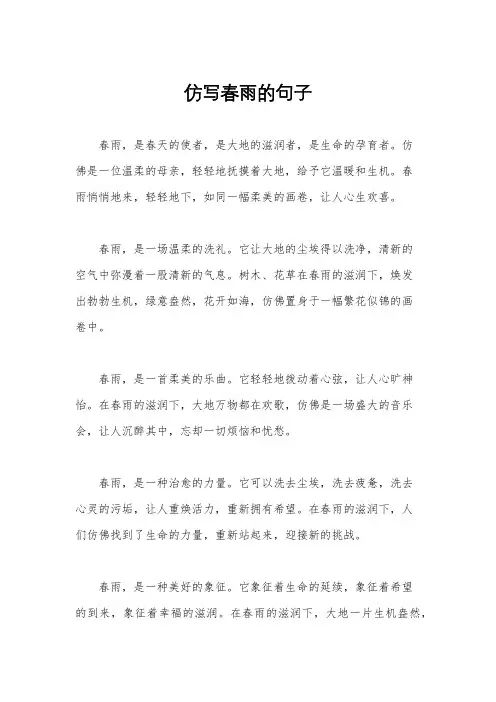 仿写春雨的句子

春雨，是春天的使者，是大地的滋润者，是生命的孕育者。仿佛是一位温柔的母亲，轻轻地抚摸着大地，给予它温暖和生机。春雨悄悄地来，轻轻地下，如同一幅柔美的画卷，让人心生欢喜。

春雨，是一场温柔的洗礼。它让大地的尘埃得以洗净，清新的空气中弥漫着一股清新的气息。树木、花草在春雨的滋润下，焕发出勃勃生机，绿意盎然，花开如海，仿佛置身于一幅繁花似锦的画卷中。

春雨，是一首柔美的乐曲。它轻轻地拨动着心弦，让人心旷神怡。在春雨的滋润下，大地万物都在欢歌，仿佛是一场盛大的音乐会，让人沉醉其中，忘却一切烦恼和忧愁。

春雨，是一种治愈的力量。它可以洗去尘埃，洗去疲惫，洗去心灵的污垢，让人重焕活力，重新拥有希望。在春雨的滋润下，人们仿佛找到了生命的力量，重新站起来，迎接新的挑战。

春雨，是一种美好的象征。它象征着生命的延续，象征着希望的到来，象征着幸福的滋润。在春雨的滋润下，大地一片生机盎然，